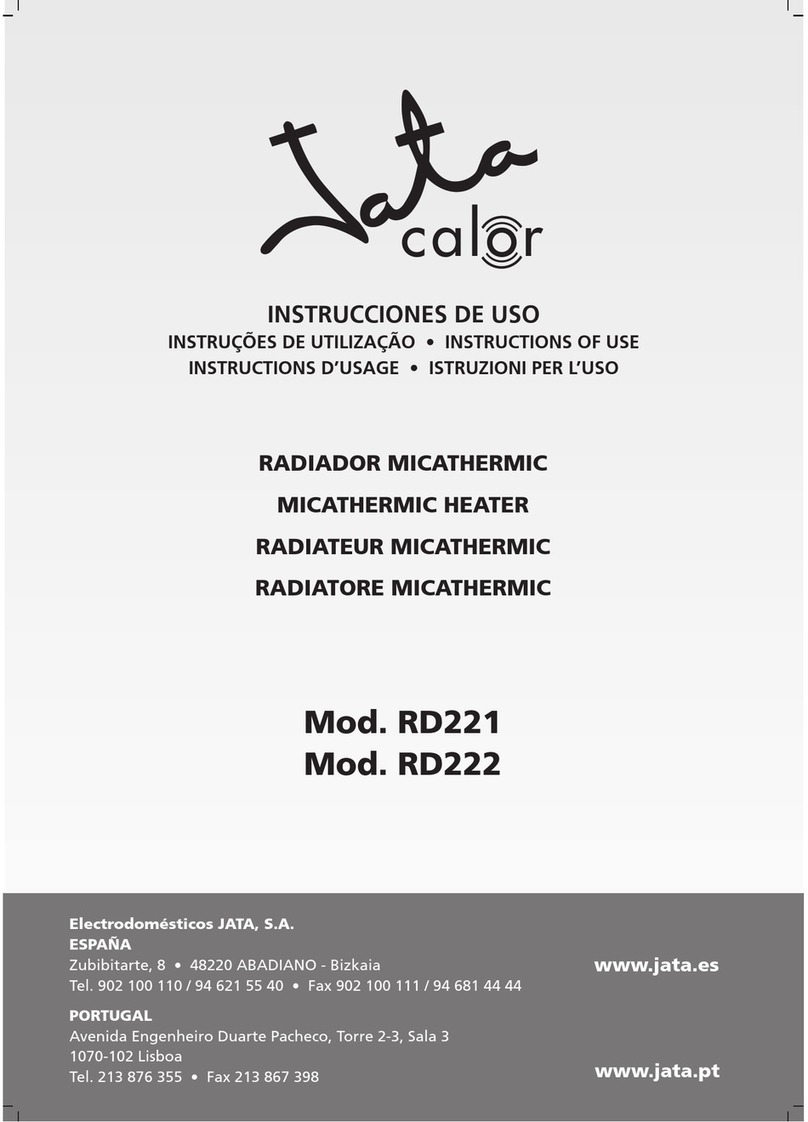 Jata calor

INSTRUCCIONES DE USO
INSTRUÇÕES DE UTILIZAÇÃO • INSTRUCTIONS OF USE
INSTRUCTIONS D'USAGE • ISTRUZIONI PER L'USO

RADIADOR MICATHERMIC
MICATHERMIC HEATER
RADIATEUR MICATHERMIC
RADIATORE MICATHERMIC

Mod. RD221
Mod. RD222

Electrodomésticos JATA, S.A.
ESPAÑA
Zubibitarte, 8 • 48220 ABADIANO - Bizkaia
Tel. 902 100 110 / 94 621 55 40 • Fax 902 100 111 / 94 681 44 44

www.jata.es

PORTUGAL
Avenida Engenheiro Duarte Pacheco, Torre 2-3, Sala 3
1070-102 Lisboa
Tel. 213 876 355 • Fax 213 867 398

www.jata.pt